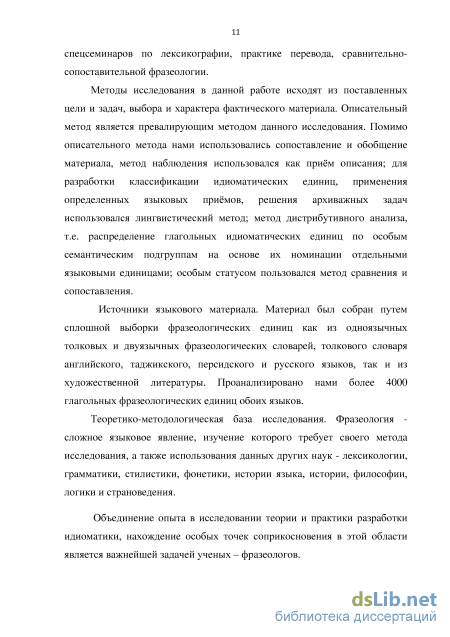 11

спецсеминаров по лексикографии, практике перевода, сравнительно-сопоставительной фразеологии.

Методы исследования в данной работе исходят из поставленных цели и задач, выбора и характера фактического материала. Описательный метод является превалирующим методом данного исследования. Помимо описательного метода нами использовались сопоставление и обобщение материала, метод наблюдения использовался как приём описания; для разработки классификации идиоматических единиц, применения определенных языковых приёмов, решения архиважных задач использовался лингвистический метод; метод дистрибутивного анализа, т.е. распределение глагольных идиоматических единиц по особым семантическим подгруппам на основе их номинации отдельными языковыми единицами; особым статусом пользовался метод сравнения и сопоставления.

Источники языкового материала. Материал был собран путем сплошной выборки фразеологических единиц как из одноязычных толковых и двуязычных фразеологических словарей, толкового словаря английского, таджикского, персидского и русского языков, так и из художественной литературы. Проанализировано нами более 4000 глагольных фразеологических единиц обоих языков.

Теоретико-методологическая база исследования. Фразеология - сложное языковое явление, изучение которого требует своего метода исследования, а также использования данных других наук - лексикологии, грамматики, стилистики, фонетики, истории языка, истории, философии, логики и страноведения.

Объединение опыта в исследовании теории и практики разработки идиоматики, нахождение особых точек соприкосновения в этой области является важнейшей задачей ученых – фразеологов.

dsLib.net
библиотека диссертаций